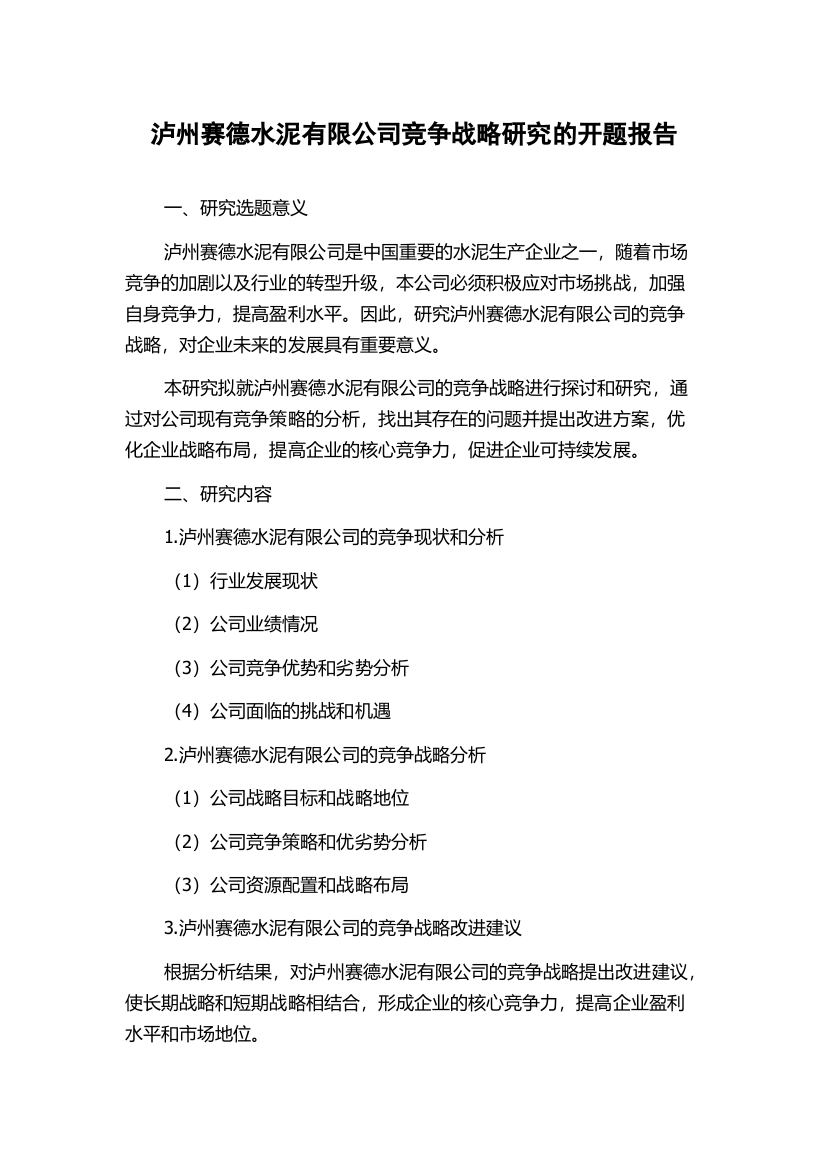 泸州赛德水泥有限公司竞争战略研究的开题报告

一、研究选题意义

泸州赛德水泥有限公司是中国重要的水泥生产企业之一，随着市场竞争的加剧以及行业的转型升级，本公司必须积极应对市场挑战，加强自身竞争力，提高盈利水平。因此，研究泸州赛德水泥有限公司的竞争战略，对企业未来的发展具有重要意义。

本研究拟就泸州赛德水泥有限公司的竞争战略进行探讨和研究，通过对公司现有竞争策略的分析，找出其存在的问题并提出改进方案，优化企业战略布局，提高企业的核心竞争力，促进企业可持续发展。

二、研究内容

1.泸州赛德水泥有限公司的竞争现状和分析

（1）行业发展现状

（2）公司业绩情况

（3）公司竞争优势和劣势分析

（4）公司面临的挑战和机遇

2.泸州赛德水泥有限公司的竞争战略分析

（1）公司战略目标和战略地位

（2）公司竞争策略和优劣势分析

（3）公司资源配置和战略布局

3.泸州赛德水泥有限公司的竞争战略改进建议

根据分析结果，对泸州赛德水泥有限公司的竞争战略提出改进建议，使长期战略和短期战略相结合，形成企业的核心竞争力，提高企业盈利水平和市场地位。